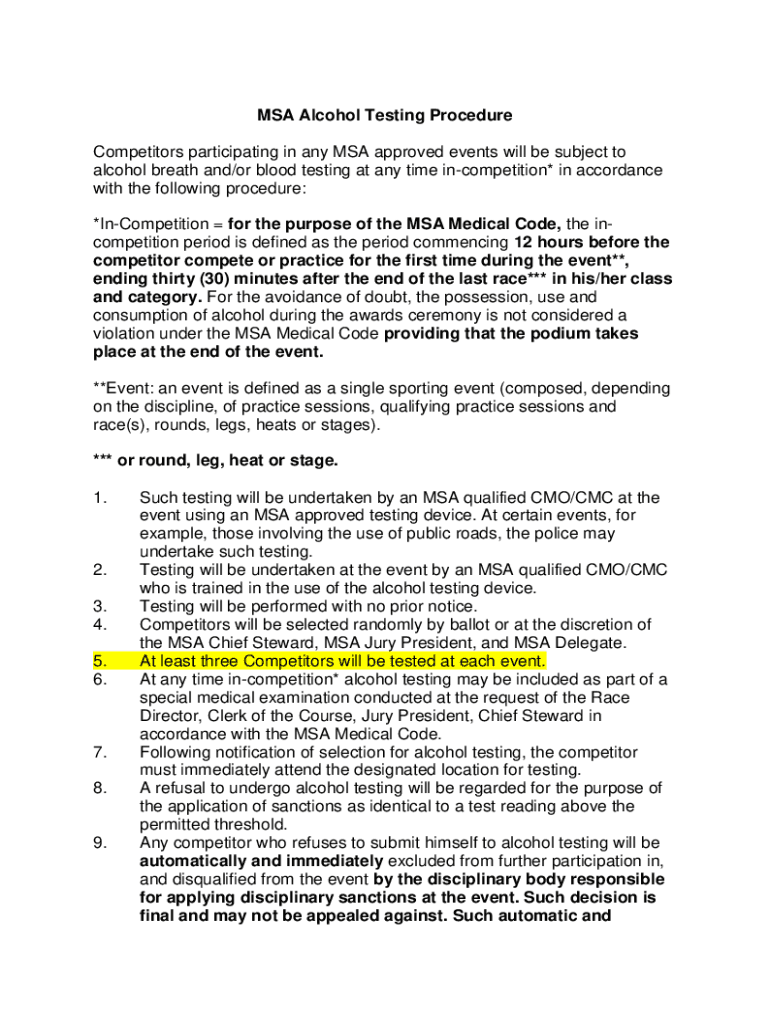 MSA Alcohol Testing Procedure

Competitors participating in any MSA approved events will be subject to alcohol breath and/or blood testing at any time in-competition* in accordance with the following procedure:

*In-Competition = for the purpose of the MSA Medical Code, the in-competition period is defined as the period commencing 12 hours before the competitor compete or practice for the first time during the event**, ending thirty (30) minutes after the end of the last race*** in his/her class and category. For the avoidance of doubt, the possession, use and consumption of alcohol during the awards ceremony is not considered a violation under the MSA Medical Code providing that the podium takes place at the end of the event.

**Event: an event is defined as a single sporting event (composed, depending on the discipline, of practice sessions, qualifying practice sessions and race(s), rounds, legs, heats or stages).

*** or round, leg, heat or stage.

1. Such testing will be undertaken by an MSA qualified CMO/CMC at the event using an MSA approved testing device. At certain events, for example, those involving the use of public roads, the police may undertake such testing.
2. Testing will be undertaken at the event by an MSA qualified CMO/CMC who is trained in the use of the alcohol testing device.
3. Testing will be performed with no prior notice.
4. Competitors will be selected randomly by ballot or at the discretion of the MSA Chief Steward, MSA Jury President, and MSA Delegate.
5. At least three Competitors will be tested at each event.
6. At any time in-competition* alcohol testing may be included as part of a special medical examination conducted at the request of the Race Director, Clerk of the Course, Jury President, Chief Steward in accordance with the MSA Medical Code.
7. Following notification of selection for alcohol testing, the competitor must immediately attend the designated location for testing.
8. A refusal to undergo alcohol testing will be regarded for the purpose of the application of sanctions as identical to a test reading above the permitted threshold.
9. Any competitor who refuses to submit himself to alcohol testing will be automatically and immediately excluded from further participation in, and disqualified from the event by the disciplinary body responsible for applying disciplinary sanctions at the event. Such decision is final and may not be appealed against. Such automatic and